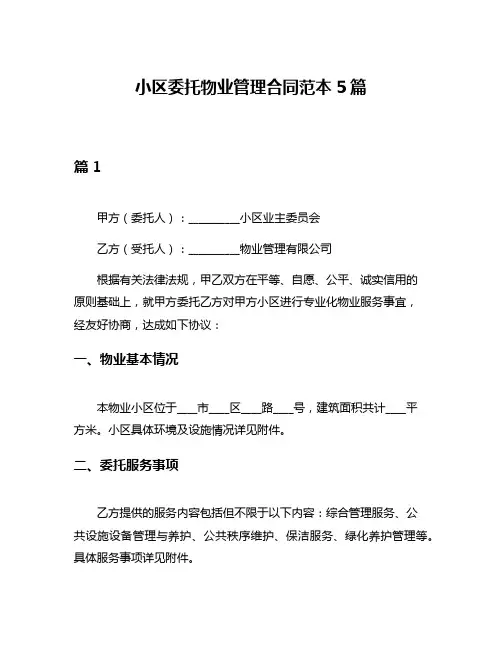 小区委托物业管理合同范本 5 篇

篇 1

甲方（委托人）：__________小区业主委员会

乙方（受托人）：__________物业管理有限公司

根据有关法律法规，甲乙双方在平等、自愿、公平、诚实信用的原则基础上，就甲方委托乙方对甲方小区进行专业化物业服务事宜，经友好协商，达成如下协议：

一、物业基本情况

本物业小区位于____市____区____路____号，建筑面积共计____平方米。小区具体环境及设施情况详见附件。

二、委托服务事项

乙方提供的服务内容包括但不限于以下内容：综合管理服务、公共设施设备管理与养护、公共秩序维护、保洁服务、绿化养护管理等。具体服务事项详见附件。